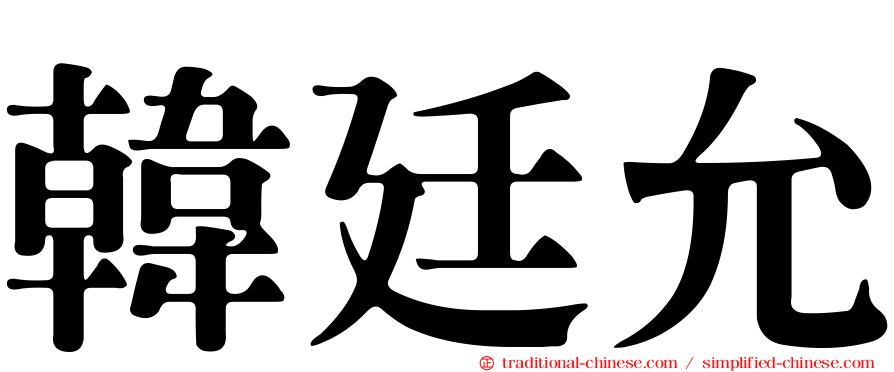 韓廷允

㊣ traditional-chinese.com / simplified-chinese.com